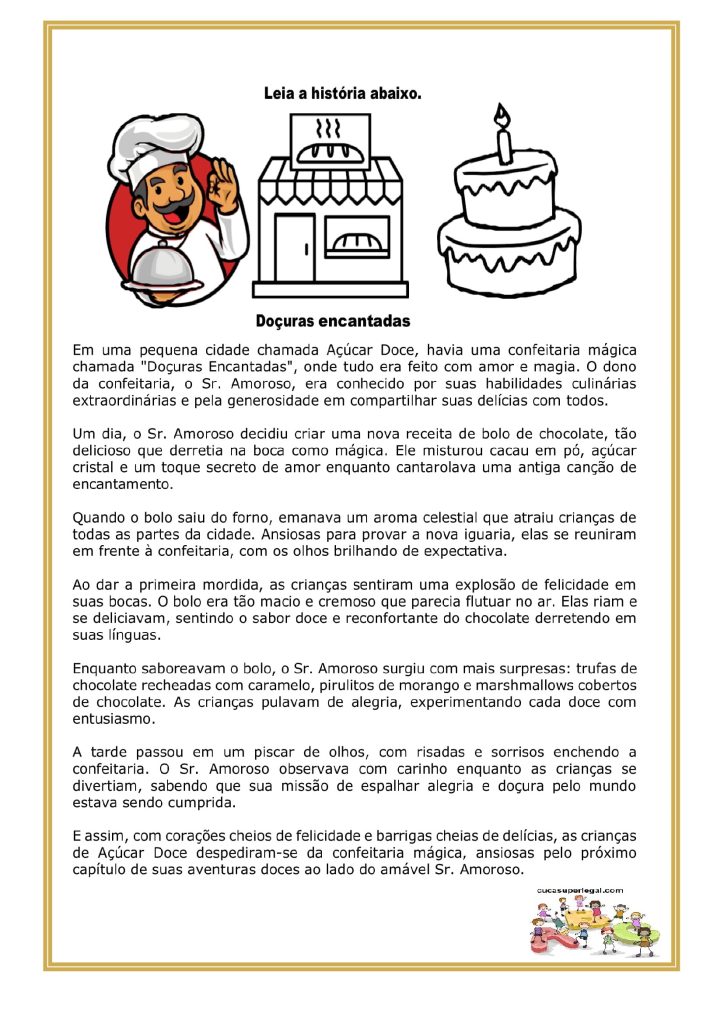 Leia a história abaixo.

Doçuras encantadas

Em uma pequena cidade chamada Açúcar Doce, havia uma confeitaria mágica chamada "Doçuras Encantadas", onde tudo era feito com amor e magia. O dono da confeitaria, o Sr. Amoroso, era conhecido por suas habilidades culinárias extraordinárias e pela generosidade em compartilhar suas delícias com todos.

Um dia, o Sr. Amoroso decidiu criar uma nova receita de bolo de chocolate, tão delicioso que derretia na boca como mágica. Ele misturou cacau em pó, açúcar cristal e um toque secreto de amor enquanto cantarolava uma antiga canção de encantamento.

Quando o bolo saiu do forno, emanava um aroma celestial que atraiu crianças de todas as partes da cidade. Ansiosas para provar a nova iguaria, elas se reuniram em frente à confeitaria, com os olhos brilhando de expectativa.

Ao dar a primeira mordida, as crianças sentiram uma explosão de felicidade em suas bocas. O bolo era tão macio e cremoso que parecia flutuar no ar. Elas riam e se deliciavam, sentindo o sabor doce e reconfortante do chocolate derretendo em suas línguas.

Enquanto saboreavam o bolo, o Sr. Amoroso surgiu com mais surpresas: trufas de chocolate recheadas com caramelo, pirulitos de morango e marshmallows cobertos de chocolate. As crianças pulavam de alegria, experimentando cada doce com entusiasmo.

A tarde passou em um piscar de olhos, com risadas e sorrisos enchendo a confeitaria. O Sr. Amoroso observava com carinho enquanto as crianças se divertiam, sabendo que sua missão de espalhar alegria e doçura pelo mundo estava sendo cumprida.

E assim, com corações cheios de felicidade e barrigas cheias de delícias, as crianças de Açúcar Doce despediram-se da confeitaria mágica, ansiosas pelo próximo capítulo de suas aventuras doces ao lado do amável Sr. Amoroso.

cucasuperlegal.com